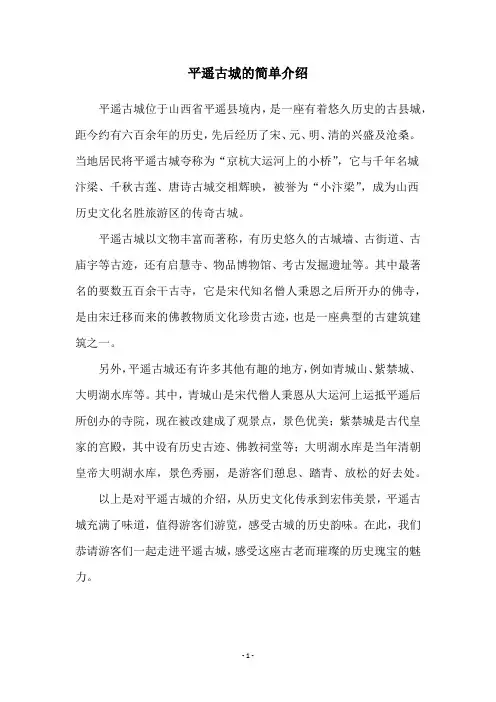 平遥古城的简单介绍

平遥古城位于山西省平遥县境内，是一座有着悠久历史的古县城，距今约有六百余年的历史，先后经历了宋、元、明、清的兴盛及沧桑。当地居民将平遥古城夸称为“京杭大运河上的小桥”，它与千年名城汴梁、千秋古莲、唐诗古城交相辉映，被誉为“小汴梁”，成为山西历史文化名胜旅游区的传奇古城。

平遥古城以文物丰富而著称，有历史悠久的古城墙、古街道、古庙宇等古迹，还有启慧寺、物品博物馆、考古发掘遗址等。其中最著名的要数五百余干古寺，它是宋代知名僧人秉恩之后所开办的佛寺，是由宋迁移而来的佛教物质文化珍贵古迹，也是一座典型的古建筑建筑之一。

另外，平遥古城还有许多其他有趣的地方，例如青城山、紫禁城、大明湖水库等。其中，青城山是宋代僧人秉恩从大运河上运抵平遥后所创办的寺院，现在被改建成了观景点，景色优美；紫禁城是古代皇家的宫殿，其中设有历史古迹、佛教祠堂等；大明湖水库是当年清朝皇帝大明湖水库，景色秀丽，是游客们憩息、踏青、放松的好去处。

以上是对平遥古城的介绍，从历史文化传承到宏伟美景，平遥古城充满了味道，值得游客们游览，感受古城的历史韵味。在此，我们恭请游客们一起走进平遥古城，感受这座古老而璀璨的历史瑰宝的魅力。

- 1 -